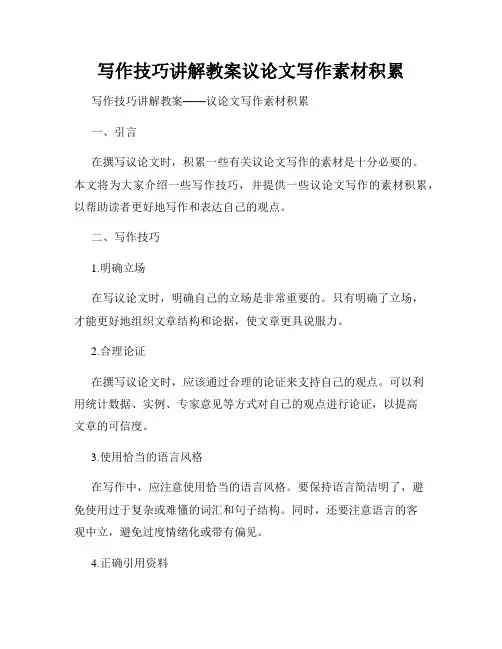 写作技巧讲解教案议论文写作素材积累

写作技巧讲解教案——议论文写作素材积累

一、引言

在撰写议论文时，积累一些有关议论文写作的素材是十分必要的。本文将为大家介绍一些写作技巧，并提供一些议论文写作的素材积累，以帮助读者更好地写作和表达自己的观点。

二、写作技巧

1.明确立场

在写议论文时，明确自己的立场是非常重要的。只有明确了立场，才能更好地组织文章结构和论据，使文章更具说服力。

2.合理论证

在撰写议论文时，应该通过合理的论证来支持自己的观点。可以利用统计数据、实例、专家意见等方式对自己的观点进行论证，以提高文章的可信度。

3.使用恰当的语言风格

在写作中，应注意使用恰当的语言风格。要保持语言简洁明了，避免使用过于复杂或难懂的词汇和句子结构。同时，还要注意语言的客观中立，避免过度情绪化或带有偏见。

4.正确引用资料